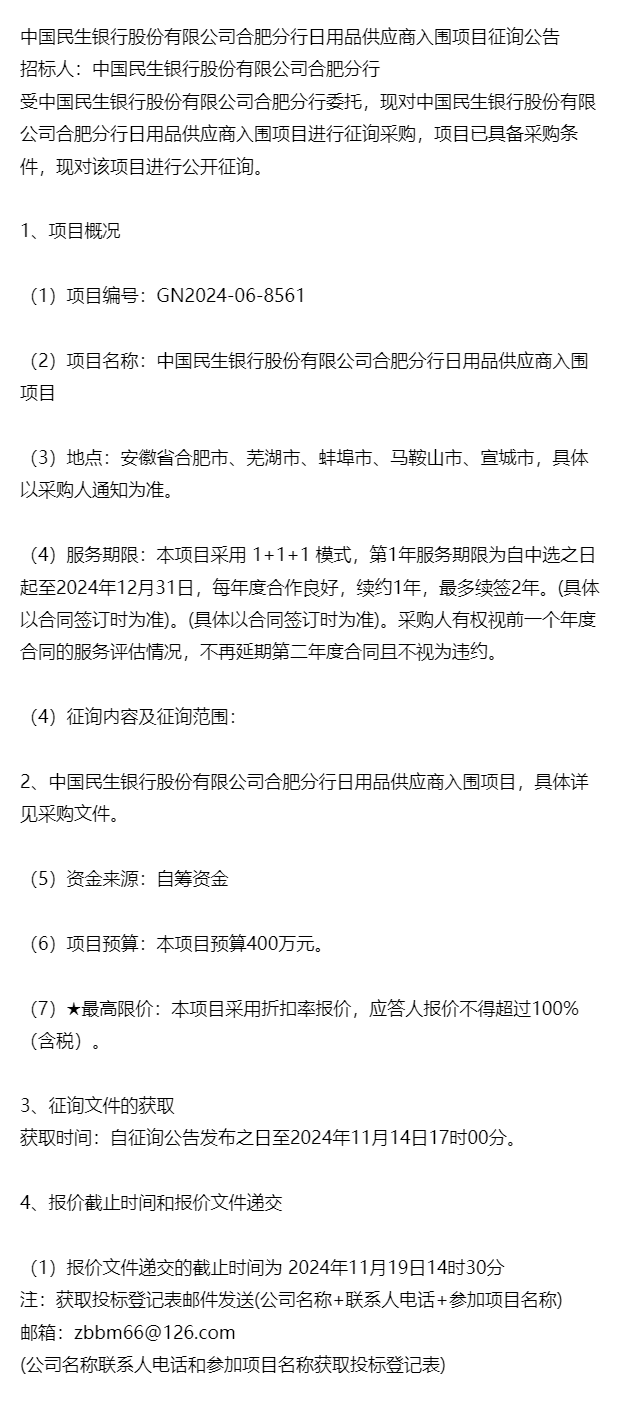 中国民生银行股份有限公司合肥分行日用品供应商入围项目征询公告
招标人：中国民生银行股份有限公司合肥分行
受中国民生银行股份有限公司合肥分行委托，现对中国民生银行股份有限公司合肥分行日用品供应商入围项目进行征询采购，项目已具备采购条件，现对该项目进行公开征询。

1、项目概况

（1）项目编号：GN2024-06-8561

（2）项目名称：中国民生银行股份有限公司合肥分行日用品供应商入围项目

（3）地点：安徽省合肥市、芜湖市、蚌埠市、马鞍山市、宣城市，具体以采购人通知为准。

（4）服务期限：本项目采用 1+1+1 模式，第1年服务期限为自中选之日起至2024年12月31日，每年度合作良好，续约1年，最多续签2年。(具体以合同签订时为准)。(具体以合同签订时为准)。采购人有权视前一个年度合同的服务评估情况，不再延期第二年度合同且不视为违约。

（4）征询内容及征询范围：

2、中国民生银行股份有限公司合肥分行日用品供应商入围项目，具体详见采购文件。

（5）资金来源：自筹资金

（6）项目预算：本项目预算400万元。

（7）★最高限价：本项目采用折扣率报价，应答人报价不得超过100%（含税）。

3、征询文件的获取
获取时间：自征询公告发布之日至2024年11月14日17时00分。

4、报价截止时间和报价文件递交

（1）报价文件递交的截止时间为 2024年11月19日14时30分
注：获取投标登记表邮件发送(公司名称+联系人电话+参加项目名称)
邮箱：zbbm66@126.com
(公司名称联系人电话和参加项目名称获取投标登记表)